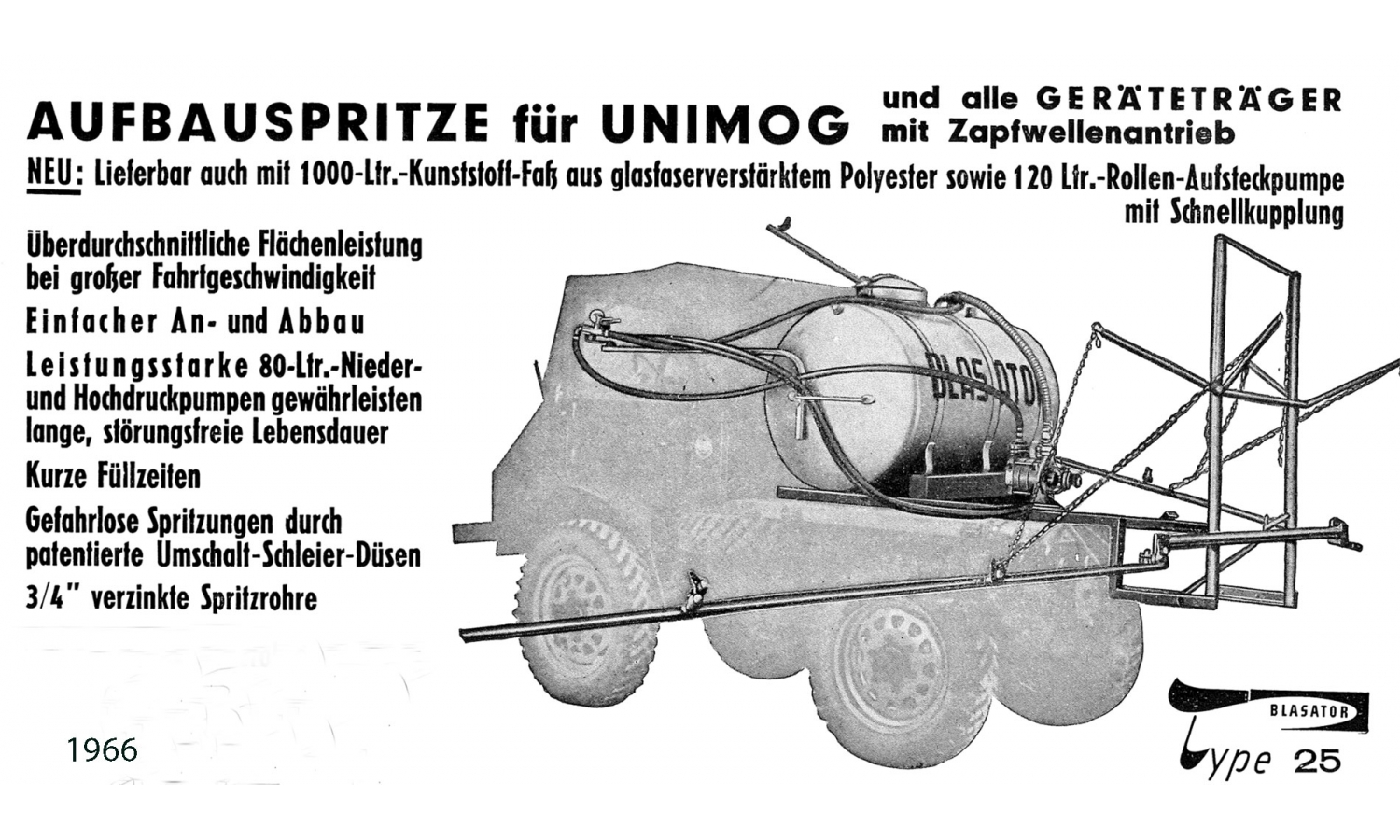 AUFBAUSPRITZE für UNIMOG und alle GERÄTETRÄGER mit Zapfwellenantrieb

NEU: Lieferbar auch mit 1000-Ltr.-Kunststoff-Faß aus glasfaserverstärktem Polyester sowie 120 Ltr.-Rollen-Aufsteckpumpe mit Schnellkupplung

Überdurchschnittliche Flächenleistung bei großer Fahrtgeschwindigkeit

Einfacher An- und Abbau

Leistungsstarke 80-Ltr.-Nieder- und Hochdruckpumpen gewährleisten lange, störungsfreie Lebensdauer

Kurze Füllzeiten

Gefahrlose Spritzungen durch patentierte Umschalt-Schleier-Düsen

3/4" verzinkte Spritzrohre

BLASATOR

1966

BLASATOR

Type 25